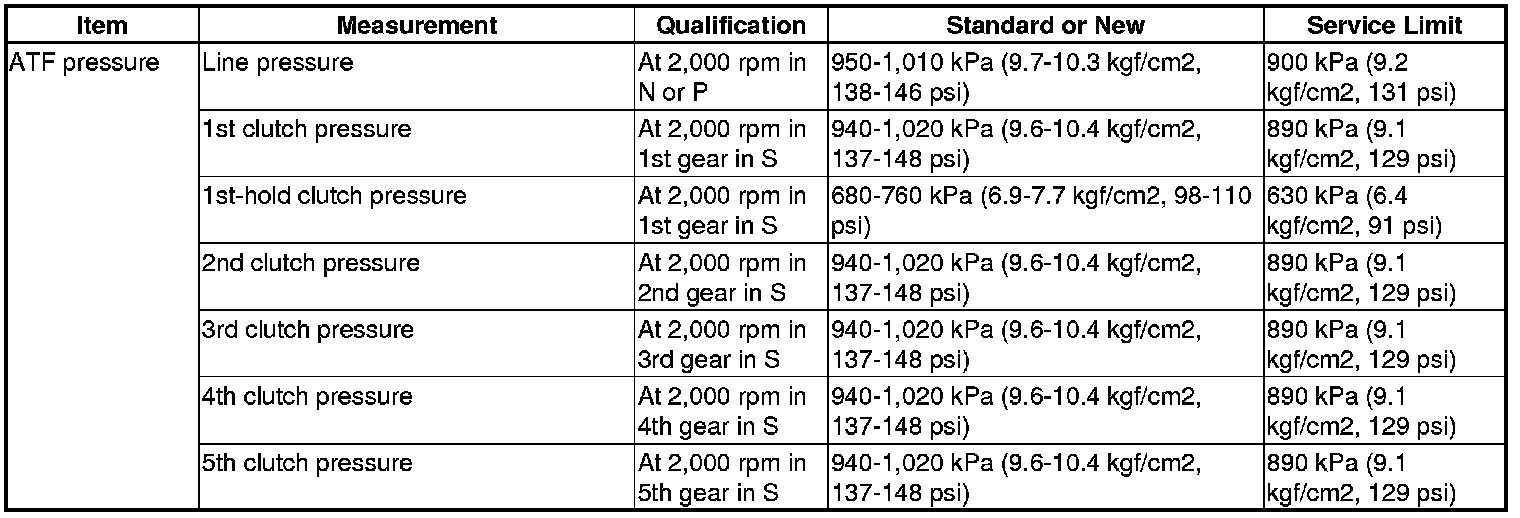 | Item | Measurement | Qualification | Standard or New | Service Limit |
|---|---|---|---|---|
| ATF pressure | Line pressure | At 2,000 rpm in N or P | 950-1,010 kPa (9.7-10.3 kgf/cm2, 138-146 psi) | 900 kPa (9.2 kgf/cm2, 131 psi) |
| | 1st clutch pressure | At 2,000 rpm in 1st gear in S | 940-1,020 kPa (9.6-10.4 kgf/cm2, 137-148 psi) | 890 kPa (9.1 kgf/cm2, 129 psi) |
| | 1st-hold clutch pressure | At 2,000 rpm in 1st gear in S | 680-760 kPa (6.9-7.7 kgf/cm2, 98-110 psi) | 630 kPa (6.4 kgf/cm2, 91 psi) |
| | 2nd clutch pressure | At 2,000 rpm in 2nd gear in S | 940-1,020 kPa (9.6-10.4 kgf/cm2, 137-148 psi) | 890 kPa (9.1 kgf/cm2, 129 psi) |
| | 3rd clutch pressure | At 2,000 rpm in 3rd gear in S | 940-1,020 kPa (9.6-10.4 kgf/cm2, 137-148 psi) | 890 kPa (9.1 kgf/cm2, 129 psi) |
| | 4th clutch pressure | At 2,000 rpm in 4th gear in S | 940-1,020 kPa (9.6-10.4 kgf/cm2, 137-148 psi) | 890 kPa (9.1 kgf/cm2, 129 psi) |
| | 5th clutch pressure | At 2,000 rpm in 5th gear in S | 940-1,020 kPa (9.6-10.4 kgf/cm2, 137-148 psi) | 890 kPa (9.1 kgf/cm2, 129 psi) |